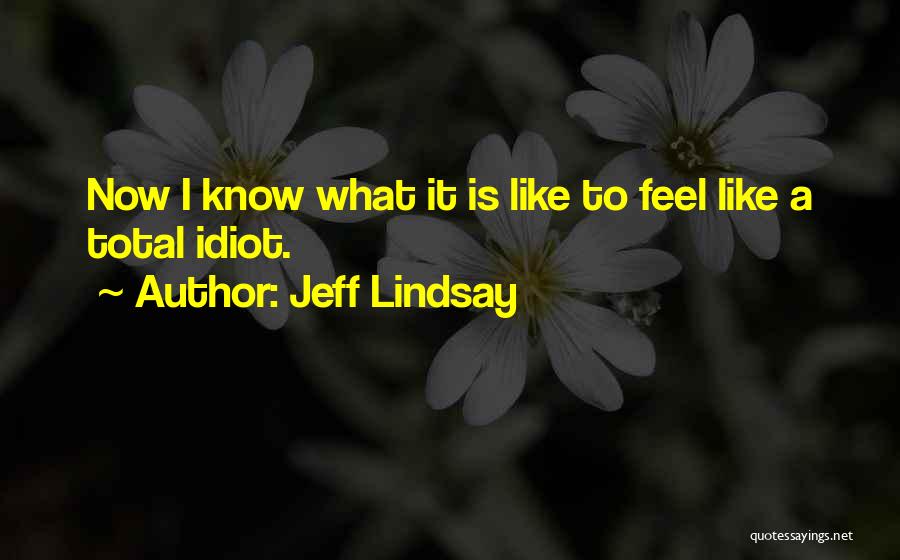 Now I know what it is like to feel like a total idiot.

~ Author: Jeff Lindsay

quotessayings.net